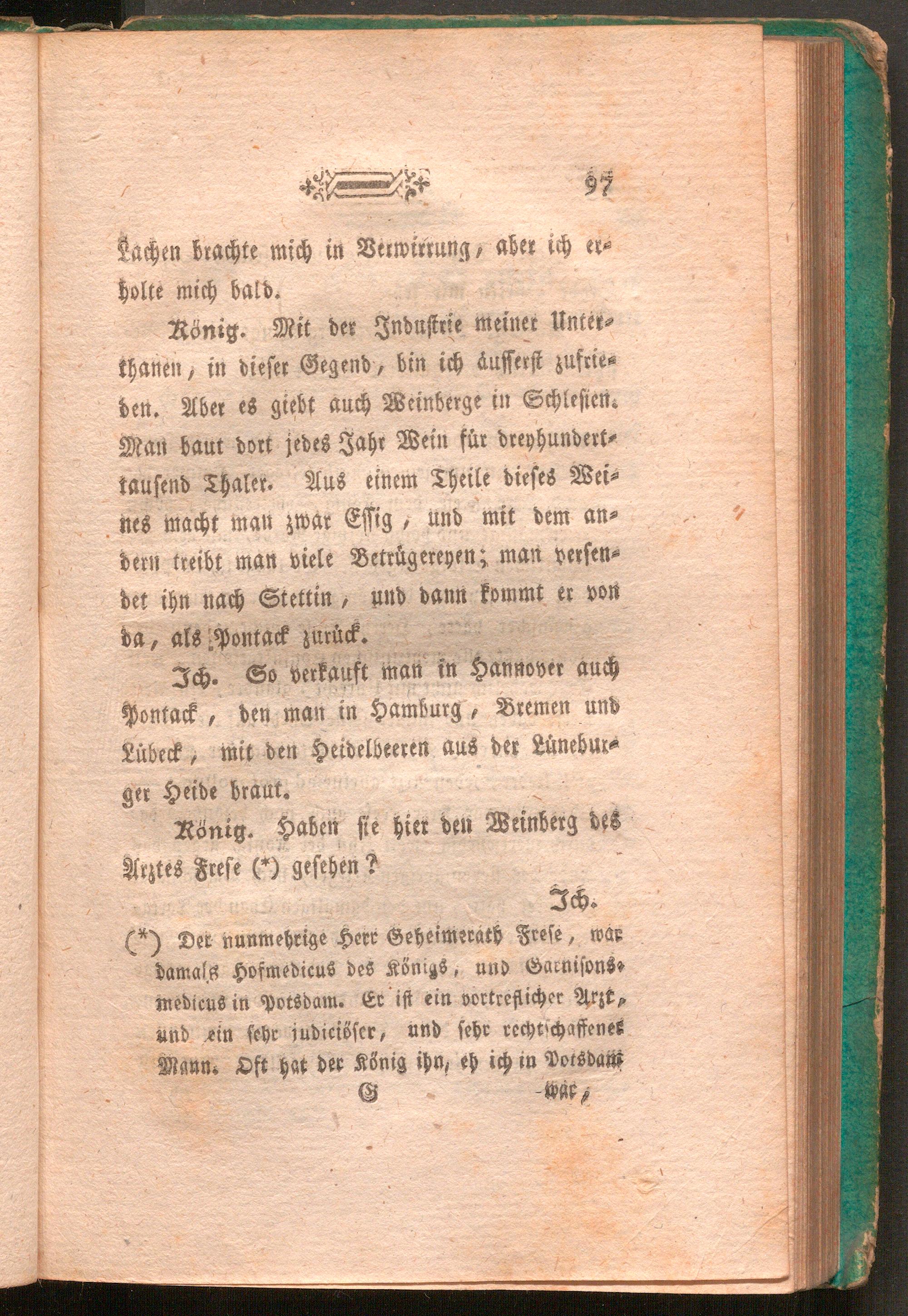 97

Lachen brachte mich in Verwirrung, aber ich erholte mich bald.

König. Mit der Industrie meiner Unterthanen, in dieser Gegend, bin ich äusserst zufrieden. Aber es giebt auch Weinberge in Schlesien. Man baut dort jedes Jahr Wein für dreyhunderttausend Thaler. Aus einem Theile dieses Weines macht man zwar Essig, und mit dem andern treibt man viele Betrügereyen; man versendet ihn nach Stettin, und dann kommt er von da, als Pontack zurück.

Ich. So verkauft man in Hannover auch Pontack, den man in Hamburg, Bremen und Lübeck, mit den Heidelbeeren aus der Lüneburger Heide braut.

König. Haben sie hier den Weinberg des Arztes Frese (*) gesehen?

Ich.

(*) Der nunmehrige Herr Geheimerath Frese, war damals Hofmedicus des Königs, und Garnisonsmedicus in Potsdam. Er ist ein vortreflicher Arzt, und ein sehr judiciöser, und sehr rechtschaffener Mann. Oft hat der König ihn, eh ich in Potsdam

G

war,